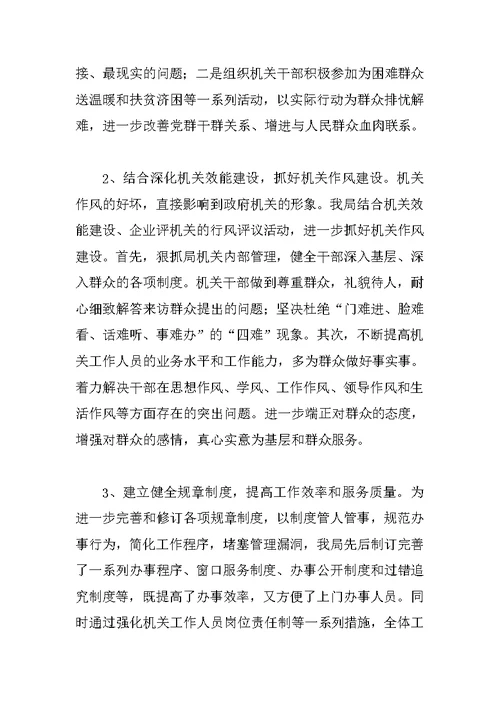 接、最现实的问题；二是组织机关干部积极参加为困难群众送温暖和扶贫济困等一系列活动，以实际行动为群众排忧解难，进一步改善党群干群关系、增进与人民群众血肉联系。

2、结合深化机关效能建设，抓好机关作风建设。机关作风的好坏，直接影响到政府机关的形象。我局结合机关效能建设、企业评机关的行风评议活动，进一步抓好机关作风建设。首先，狠抓局机关内部管理，健全干部深入基层、深入群众的各项制度。机关干部做到尊重群众，礼貌待人，耐心细致解答来访群众提出的问题；坚决杜绝“门难进、脸难看、话难听、事难办”的“四难”现象。其次，不断提高机关工作人员的业务水平和工作能力，多为群众做好事实事。着力解决干部在思想作风、学风、工作作风、领导作风和生活作风等方面存在的突出问题。进一步端正对群众的态度，增强对群众的感情，真心实意为基层和群众服务。

3、建立健全规章制度，提高工作效率和服务质量。为进一步完善和修订各项规章制度，以制度管人管事，规范办事行为，简化工作程序，堵塞管理漏洞，我局先后制订完善了一系列办事程序、窗口服务制度、办事公开制度和过错追究制度等，既提高了办事效率，又方便了上门办事人员。同时通过强化机关工作人员岗位责任制等一系列措施，全体工